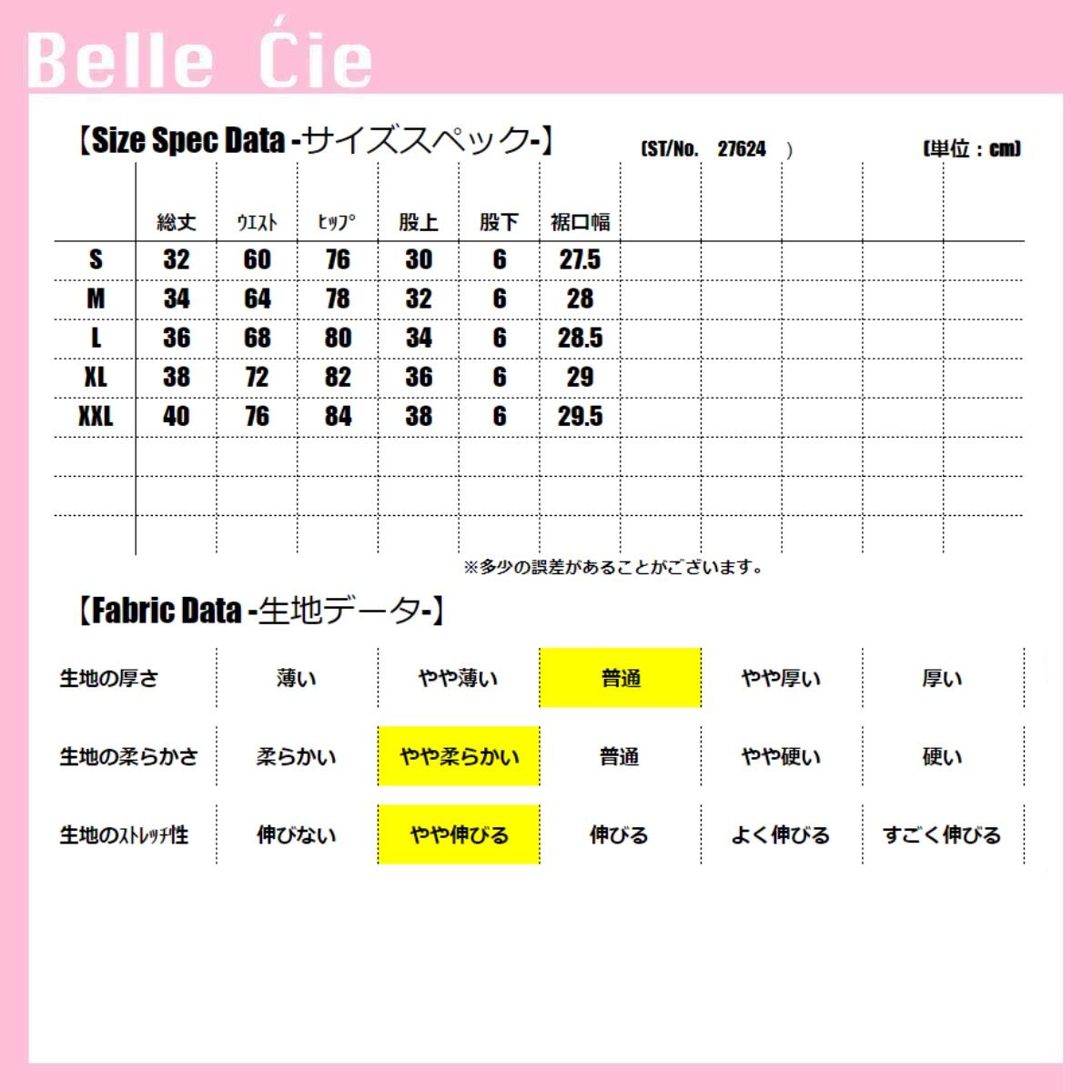 Belle Ćie

【Size Spec Data -サイズスペック-】 (ST/No. 27624 ) (単位：cm)

| | 総丈 | ｳｴｽﾄ | ﾋｯﾌﾟ | 股上 | 股下 | 裾口幅 |
|---|---|---|---|---|---|---|
| S | 32 | 60 | 76 | 30 | 6 | 27.5 |
| M | 34 | 64 | 78 | 32 | 6 | 28 |
| L | 36 | 68 | 80 | 34 | 6 | 28.5 |
| XL | 38 | 72 | 82 | 36 | 6 | 29 |
| XXL | 40 | 76 | 84 | 38 | 6 | 29.5 |

※多少の誤差があることがございます。

【Fabric Data -生地データ-】

| 生地の厚さ | 薄い | やや薄い | 普通 | やや厚い | 厚い |
|---|---|---|---|---|---|
| 生地の柔らかさ | 柔らかい | やや柔らかい | 普通 | やや硬い | 硬い |
| 生地のｽﾄﾚｯﾁ性 | 伸びない | やや伸びる | 伸びる | よく伸びる | すごく伸びる |